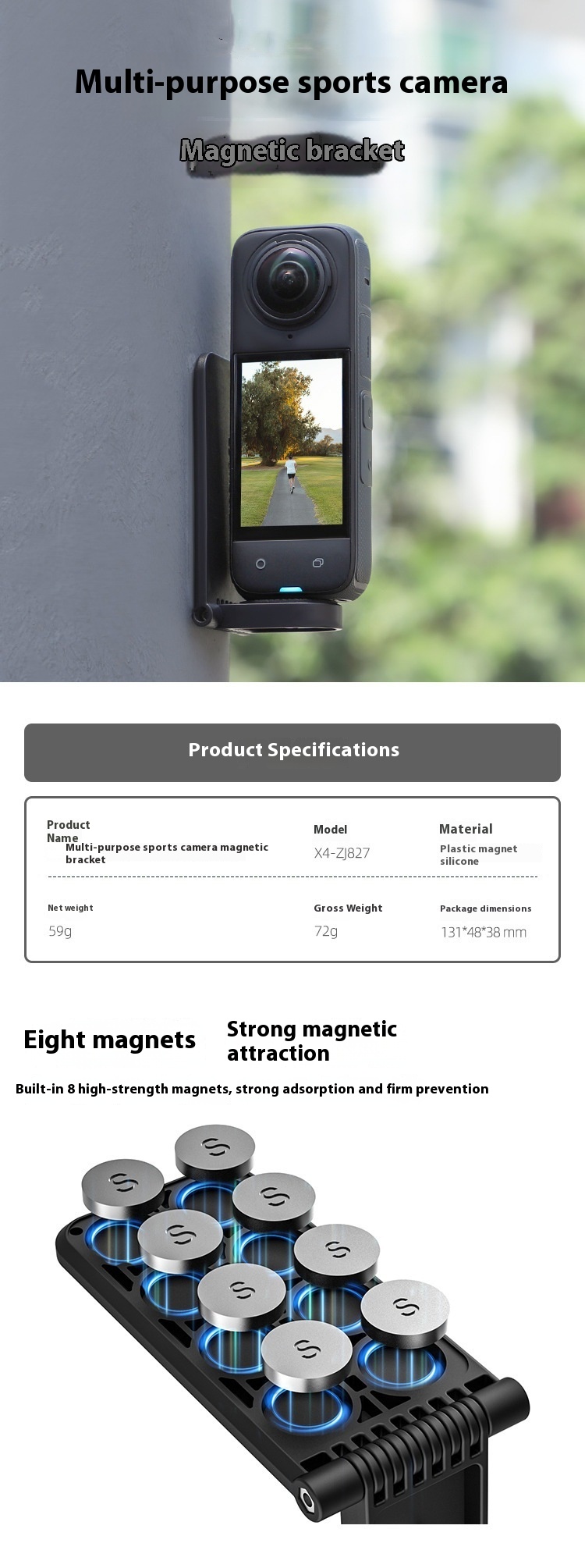 Multi-purpose sports camera

Magnetic bracket

Product Specifications

Product Name
Multi-purpose sports camera magnetic bracket

Model
X4-ZJ827

Material
Plastic magnet silicone

Net weight
59g

Gross Weight
72g

Package dimensions
131*48*38 mm

Eight magnets

Strong magnetic attraction

Built-in 8 high-strength magnets, strong adsorption and firm prevention